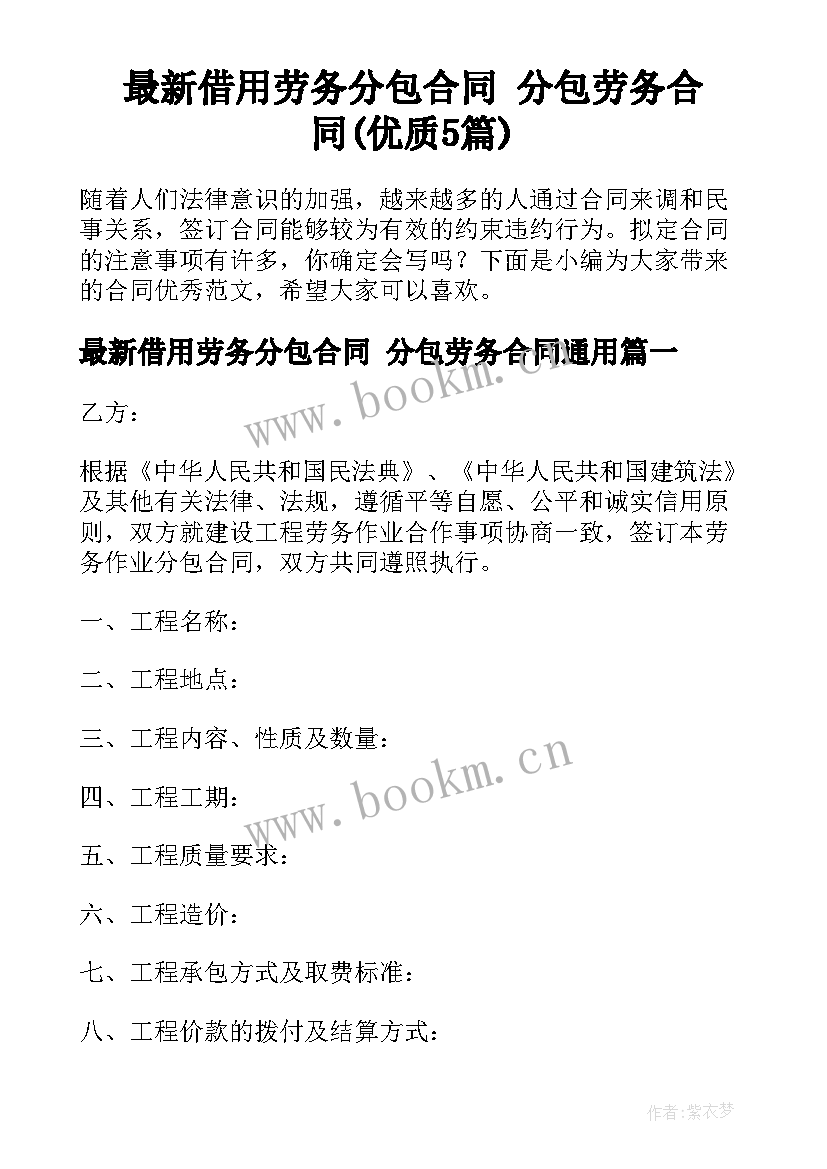 最新借用劳务分包合同 分包劳务合同(优质5篇)

随着人们法律意识的加强，越来越多的人通过合同来调和民事关系，签订合同能够较为有效的约束违约行为。拟定合同的注意事项有许多，你确定会写吗？下面是小编为大家带来的合同优秀范文，希望大家可以喜欢。

最新借用劳务分包合同 分包劳务合同通用篇一

www.bookm.cn

乙方：

根据《中华人民共和国民法典》、《中华人民共和国建筑法》及其他有关法律、法规，遵循平等自愿、公平和诚实信用原则，双方就建设工程劳务作业合作事项协商一致，签订本劳务作业分包合同，双方共同遵照执行。

一、工程名称：

二、工程地点：

三、工程内容、性质及数量：

www.bookm.cn

四、工程工期：

五、工程质量要求：

六、工程造价：

七、工程承包方式及取费标准：

八、工程价款的拨付及结算方式：

作者：紫衣梦